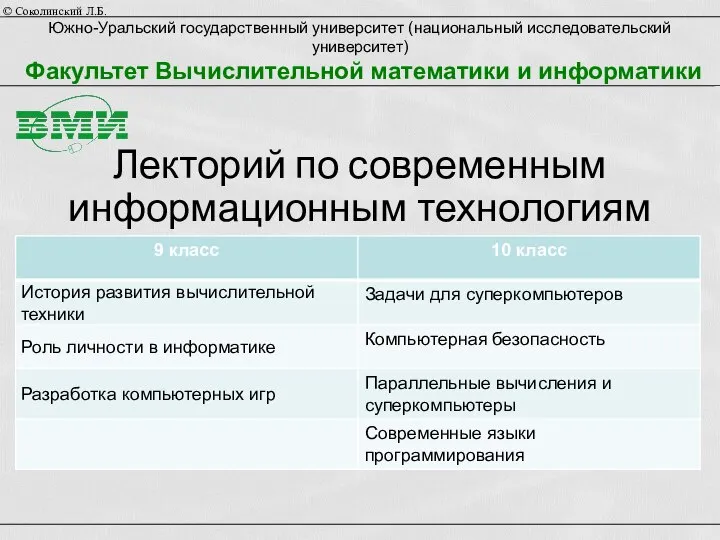 © Соколинский Л.Б.

Южно-Уральский государственный университет (национальный исследовательский университет)

Факультет Вычислительной математики и информатики

ВМИ

Лекторий по современным информационным технологиям

| 9 класс | 10 класс |
|---|---|
| История развития вычислительной техники | Задачи для суперкомпьютеров |
| Роль личности в информатике | Компьютерная безопасность |
| Разработка компьютерных игр | Параллельные вычисления и суперкомпьютеры |
| | Современные языки программирования |